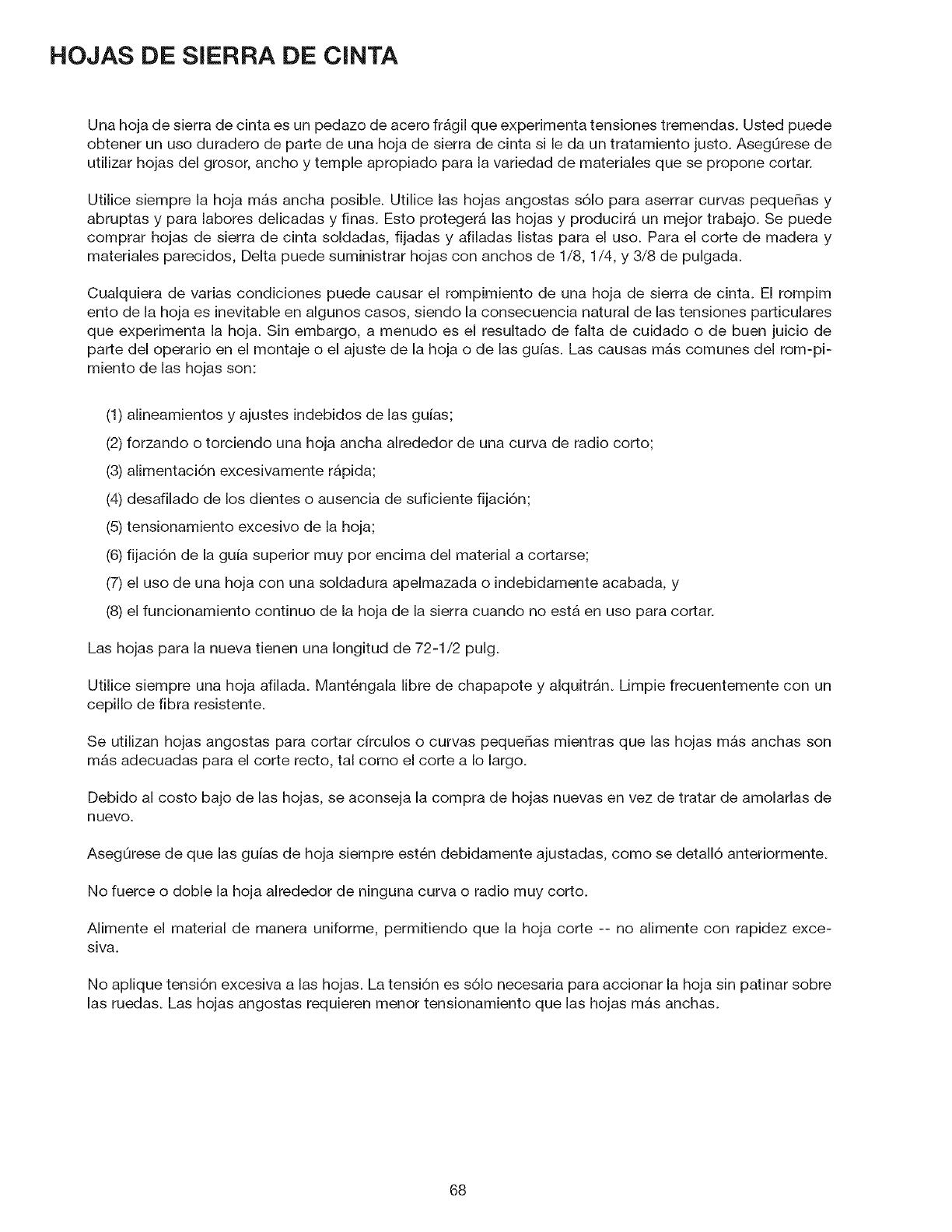 HOJAS DE SIERRA DE CINTA

Una hoja de sierra de cinta es un pedazo de acero frágil que experimenta tensiones tremendas. Usted puede obtener un uso duradero de parte de una hoja de sierra de cinta si le da un tratamiento justo. Asegúrese de utilizar hojas del grosor, ancho y temple apropiado para la variedad de materiales que se propone cortar.

Utilice siempre la hoja más ancha posible. Utilice las hojas angostas sólo para aserrar curvas pequeñas y abruptas y para labores delicadas y finas. Esto protegerá las hojas y producirá un mejor trabajo. Se puede comprar hojas de sierra de cinta soldadas, fijadas y afiladas listas para el uso. Para el corte de madera y materiales parecidos, Delta puede suministrar hojas con anchos de 1/8, 1/4, y 3/8 de pulgada.

Cualquiera de varias condiciones puede causar el rompimiento de una hoja de sierra de cinta. El rompim ento de la hoja es inevitable en algunos casos, siendo la consecuencia natural de las tensiones particulares que experimenta la hoja. Sin embargo, a menudo es el resultado de falta de cuidado o de buen juicio de parte del operario en el montaje o el ajuste de la hoja o de las guías. Las causas más comunes del rom-pimiento de las hojas son:

(1) alineamientos y ajustes indebidos de las guías;

(2) forzando o torciendo una hoja ancha alrededor de una curva de radio corto;

(3) alimentación excesivamente rápida;

(4) desafilado de los dientes o ausencia de suficiente fijación;

(5) tensionamiento excesivo de la hoja;

(6) fijación de la guía superior muy por encima del material a cortarse;

(7) el uso de una hoja con una soldadura apelmazada o indebidamente acabada, y

(8) el funcionamiento continuo de la hoja de la sierra cuando no está en uso para cortar.

Las hojas para la nueva tienen una longitud de 72-1/2 pulg.

Utilice siempre una hoja afilada. Manténgala libre de chapapote y alquitrán. Limpie frecuentemente con un cepillo de fibra resistente.

Se utilizan hojas angostas para cortar círculos o curvas pequeñas mientras que las hojas más anchas son más adecuadas para el corte recto, tal como el corte a lo largo.

Debido al costo bajo de las hojas, se aconseja la compra de hojas nuevas en vez de tratar de amolarlas de nuevo.

Asegúrese de que las guías de hoja siempre estén debidamente ajustadas, como se detalló anteriormente.

No fuerce o doble la hoja alrededor de ninguna curva o radio muy corto.

Alimente el material de manera uniforme, permitiendo que la hoja corte -- no alimente con rapidez excesiva.

No aplique tensión excesiva a las hojas. La tensión es sólo necesaria para accionar la hoja sin patinar sobre las ruedas. Las hojas angostas requieren menor tensionamiento que las hojas más anchas.

68